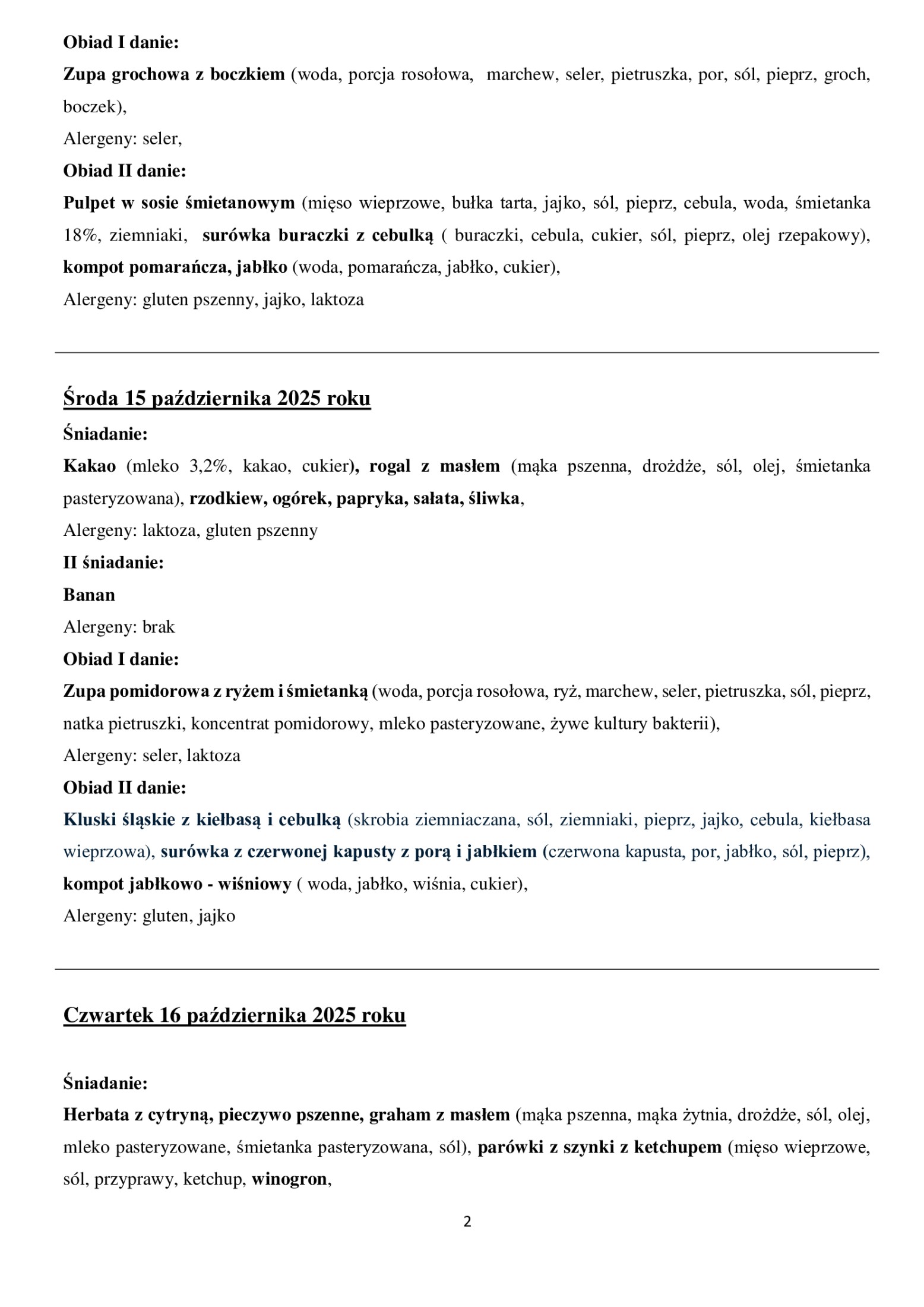 Obiad I danie:

Zupa grochowa z boczkiem (woda, porcja rosołowa, marchew, seler, pietruszka, por, sól, pieprz, groch, boczek),

Alergeny: seler,

Obiad II danie:

Pulpet w sosie śmietanowym (mięso wieprzowe, bułka tarta, jajko, sól, pieprz, cebula, woda, śmietanka 18%, ziemniaki, surówka buraczki z cebulką ( buraczki, cebula, cukier, sól, pieprz, olej rzepakowy), kompot pomarańcza, jabłko (woda, pomarańcza, jabłko, cukier),

Alergeny: gluten pszenny, jajko, laktoza

Środa 15 października 2025 roku

Śniadanie:

Kakao (mleko 3,2%, kakao, cukier), rogal z masłem (mąka pszenna, drożdże, sól, olej, śmietanka pasteryzowana), rzodkiew, ogórek, papryka, sałata, śliwka,

Alergeny: laktoza, gluten pszenny

II śniadanie:

Banan

Alergeny: brak

Obiad I danie:

Zupa pomidorowa z ryżem i śmietanką (woda, porcja rosołowa, ryż, marchew, seler, pietruszka, sól, pieprz, natka pietruszki, koncentrat pomidorowy, mleko pasteryzowane, żywe kultury bakterii),

Alergeny: seler, laktoza

Obiad II danie:

Kluski śląskie z kiełbasą i cebulką (skrobia ziemniaczana, sól, ziemniaki, pieprz, jajko, cebula, kiełbasa wieprzowa), surówka z czerwonej kapusty z porą i jabłkiem (czerwona kapusta, por, jabłko, sól, pieprz), kompot jabłkowo - wiśniowy ( woda, jabłko, wiśnia, cukier),

Alergeny: gluten, jajko

Czwartek 16 października 2025 roku

Śniadanie:

Herbata z cytryną, pieczywo pszenne, graham z masłem (mąka pszenna, mąka żytnia, drożdże, sól, olej, mleko pasteryzowane, śmietanka pasteryzowana, sól), parówki z szynki z ketchupem (mięso wieprzowe, sól, przyprawy, ketchup, winogron,

2